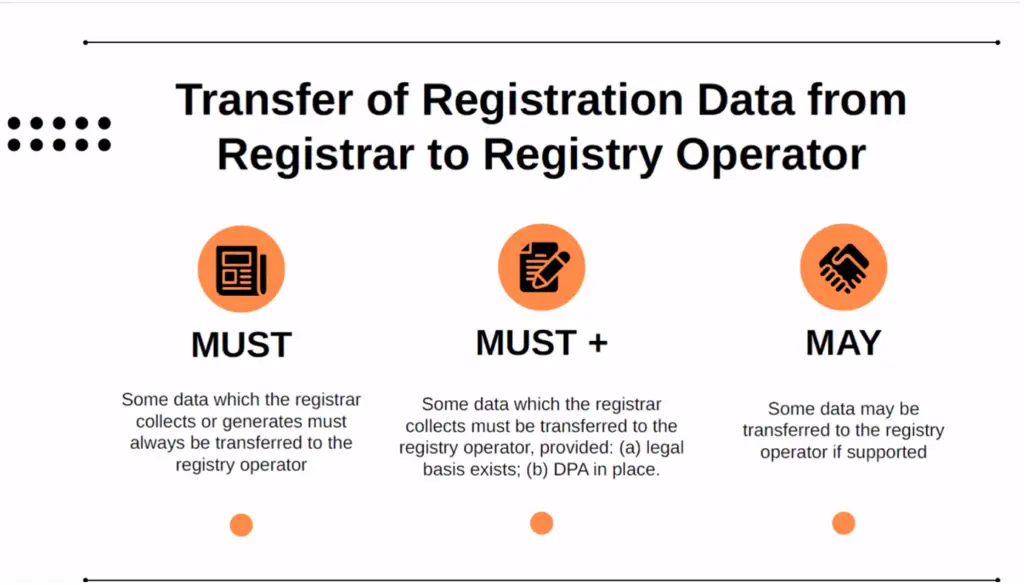 Transfer of Registration Data from Registrar to Registry Operator

MUST

Some data which the registrar collects or generates must always be transferred to the registry operator

MUST +

Some data which the registrar collects must be transferred to the registry operator, provided: (a) legal basis exists; (b) DPA in place.

MAY

Some data may be transferred to the registry operator if supported